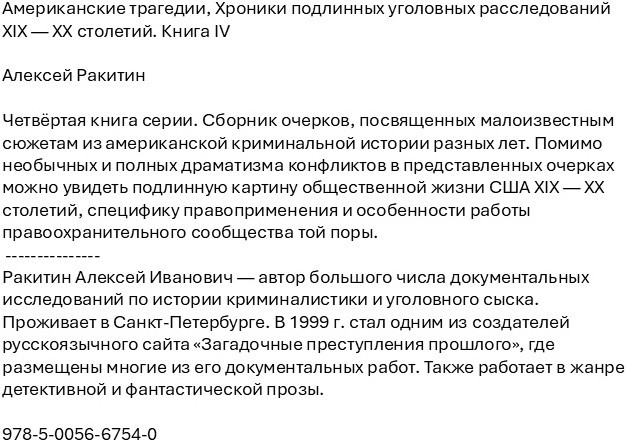 Американские трагедии, Хроники подлинных уголовных расследований XIX — XX столетий. Книга IV

Алексей Ракитин

Четвёртая книга серии. Сборник очерков, посвященных малоизвестным сюжетам из американской криминальной истории разных лет. Помимо необычных и полных драматизма конфликтов в представленных очерках можно увидеть подлинную картину общественной жизни США XIX — XX столетий, специфику правоприменения и особенности работы правоохранительного сообщества той поры.
---------------
Ракитин Алексей Иванович — автор большого числа документальных исследований по истории криминалистики и уголовного сыска. Проживает в Санкт-Петербурге. В 1999 г. стал одним из создателей русскоязычного сайта «Загадочные преступления прошлого», где размещены многие из его документальных работ. Также работает в жанре детективной и фантастической прозы.

978-5-0056-6754-0